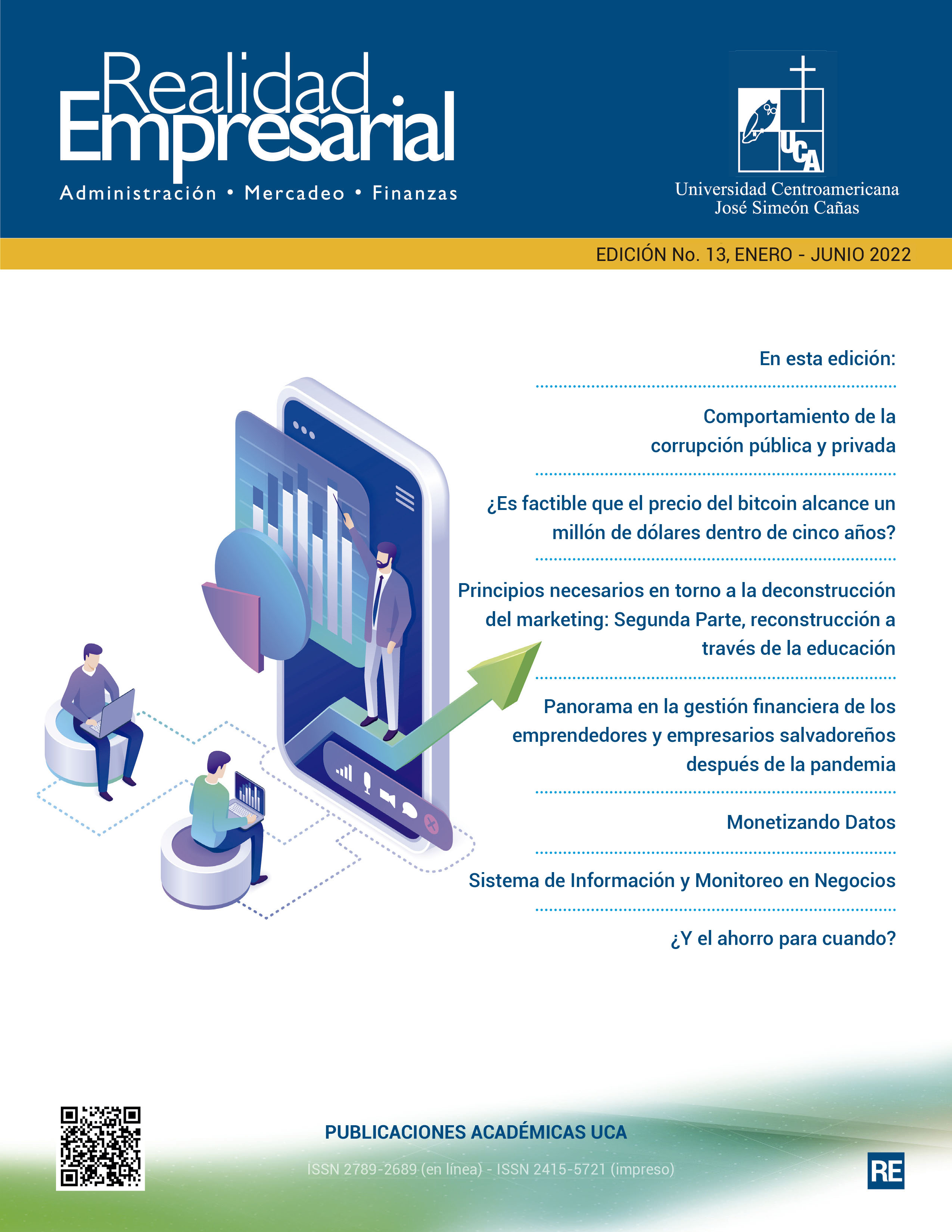 Realidad Empresarial

Administración • Mercadeo • Finanzas

UCA

Universidad Centroamericana
José Simeón Cañas

EDICIÓN No. 13, ENERO - JUNIO 2022

En esta edición:

Comportamiento de la corrupción pública y privada

¿Es factible que el precio del bitcoin alcance un millón de dólares dentro de cinco años?

Principios necesarios en torno a la deconstrucción del marketing: Segunda Parte, reconstrucción a través de la educación

Panorama en la gestión financiera de los emprendedores y empresarios salvadoreños después de la pandemia

Monetizando Datos

Sistema de Información y Monitoreo en Negocios

¿Y el ahorro para cuando?

PUBLICACIONES ACADÉMICAS UCA

ISSN 2789-2689 (en línea) - ISSN 2415-5721 (impreso)

RE